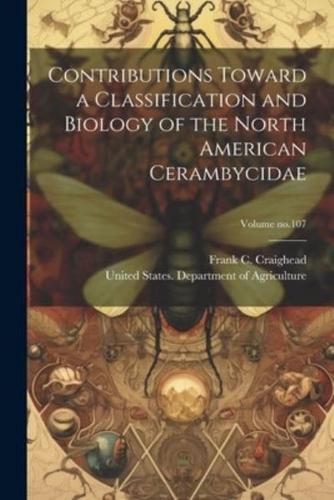 Contributions Toward a Classification and Biology of the North American Cerambycidae

Volume no.107

Frank C. Craighead
United States. Department of Agriculture